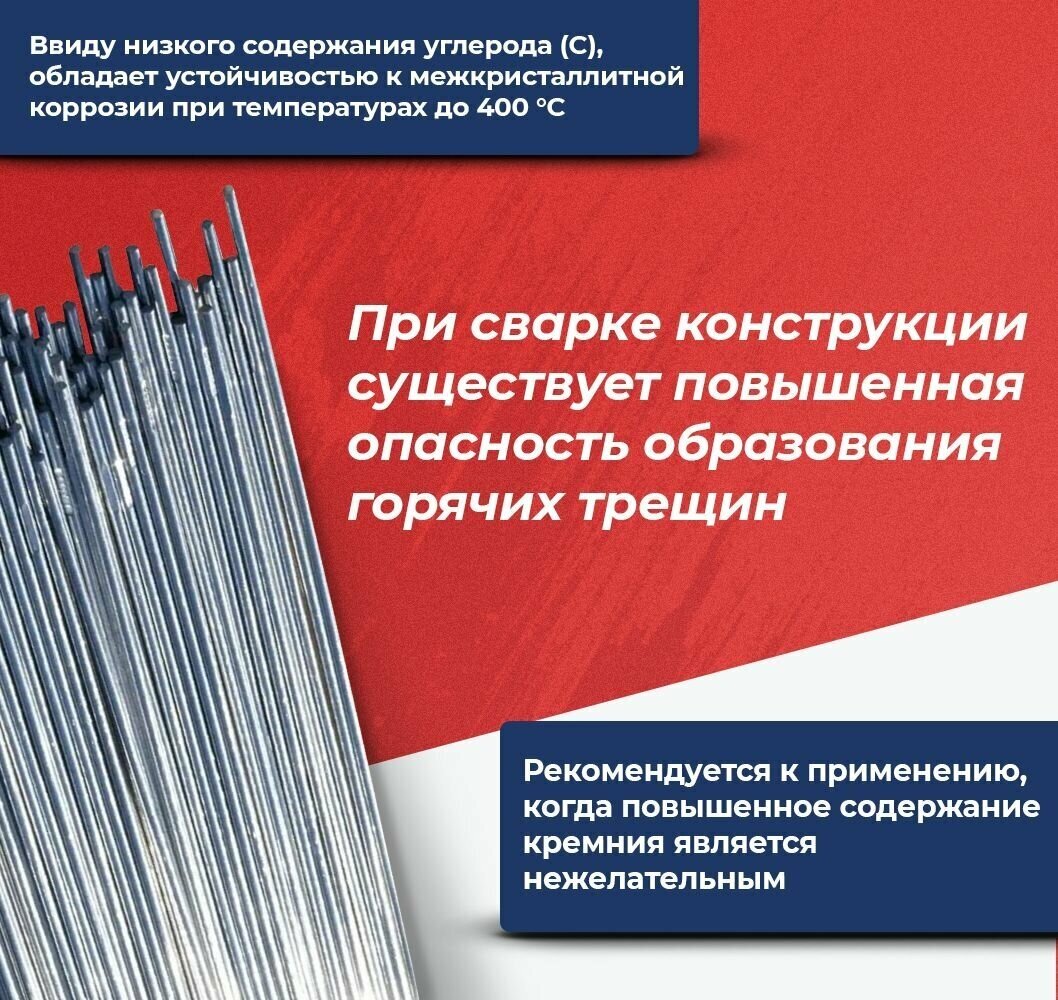 Ввиду низкого содержания углерода (С), обладает устойчивостью к межкристаллитной коррозии при температурах до 400 °С

При сварке конструкции существует повышенная опасность образования горячих трещин

Рекомендуется к применению, когда повышенное содержание кремния является нежелательным